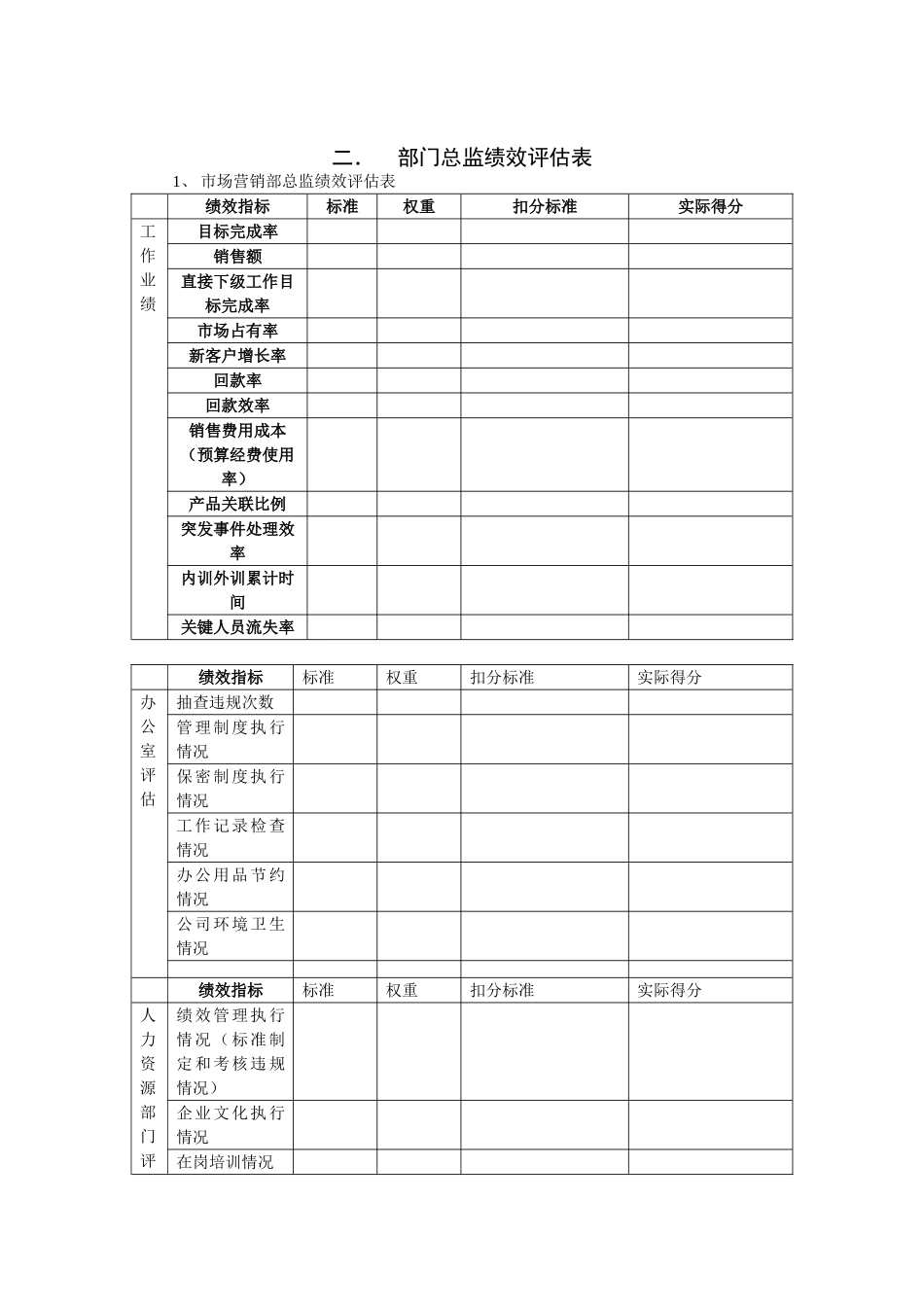 二. 部门总监绩效评估表

1、市场营销部总监绩效评估表

|  | 绩效指标 | 标准 | 权重 | 扣分标准 | 实际得分 |
|---|---|---|---|---|---|
| 工作业绩 | 目标完成率 |  |  |  |  |
|  | 销售额 |  |  |  |  |
|  | 直接下级工作目标完成率 |  |  |  |  |
|  | 市场占有率 |  |  |  |  |
|  | 新客户增长率 |  |  |  |  |
|  | 回款率 |  |  |  |  |
|  | 回款效率 |  |  |  |  |
|  | 销售费用成本（预算经费使用率） |  |  |  |  |
|  | 产品关联比例 |  |  |  |  |
|  | 突发事件处理效率 |  |  |  |  |
|  | 内训外训累计时间 |  |  |  |  |
|  | 关键人员流失率 |  |  |  |  |

|  | 绩效指标 | 标准 | 权重 | 扣分标准 | 实际得分 |
|---|---|---|---|---|---|
| 办公室评估 | 抽查违规次数 |  |  |  |  |
|  | 管理制度执行情况 |  |  |  |  |
|  | 保密制度执行情况 |  |  |  |  |
|  | 工作记录检查情况 |  |  |  |  |
|  | 办公用品节约情况 |  |  |  |  |
|  | 公司环境卫生情况 |  |  |  |  |
|  |  |  |  |  |  |
|  | 绩效指标 | 标准 | 权重 | 扣分标准 | 实际得分 |
| 人力资源部门评 | 绩效管理执行情况（标准制定和考核违规情况） |  |  |  |  |
|  | 企业文化执行情况 |  |  |  |  |
|  | 在岗培训情况 |  |  |  |  |